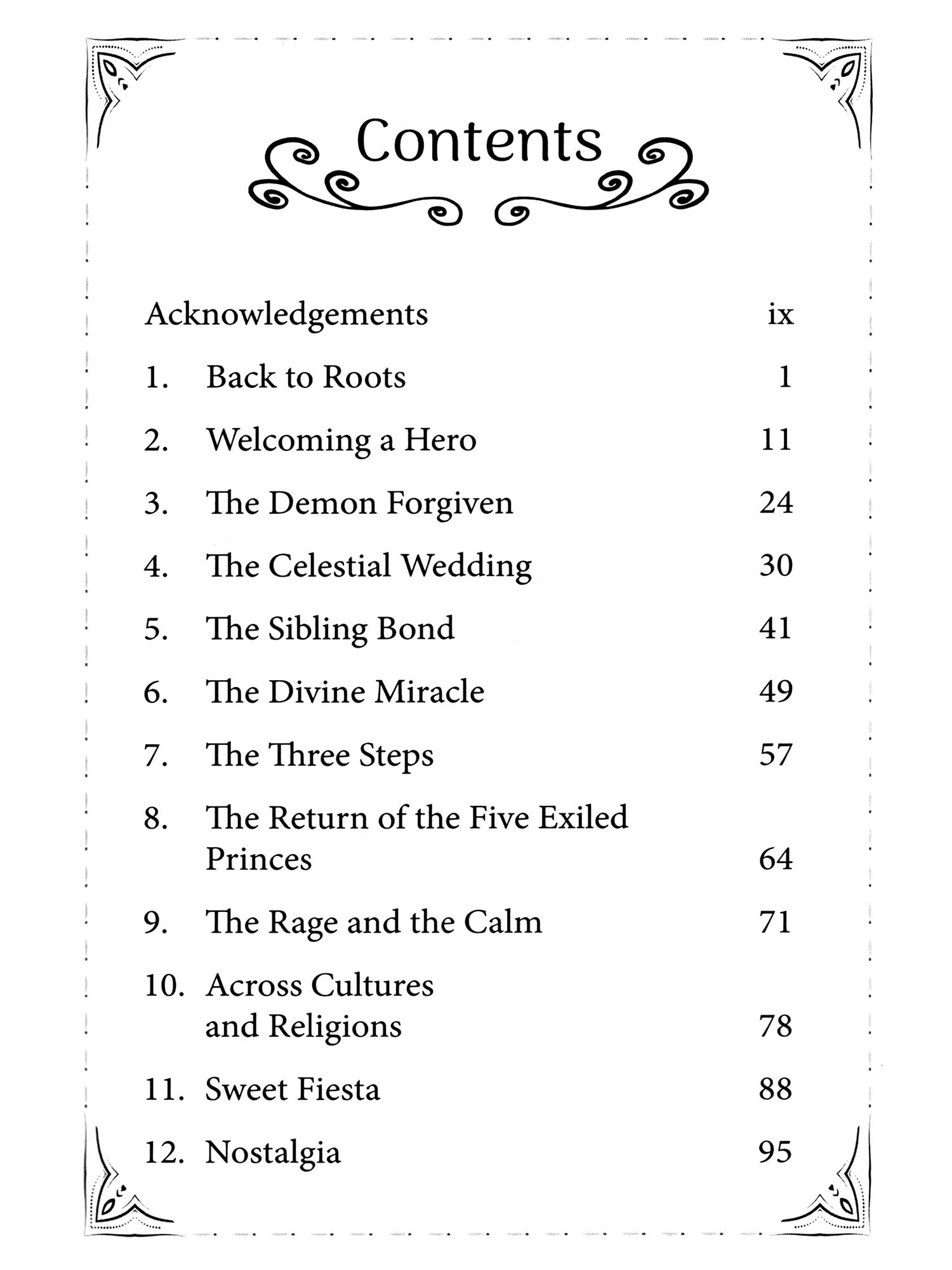 Contents

Acknowledgements ix

1. Back to Roots 1

2. Welcoming a Hero 11

3. The Demon Forgiven 24

4. The Celestial Wedding 30

5. The Sibling Bond 41

6. The Divine Miracle 49

7. The Three Steps 57

8. The Return of the Five Exiled Princes 64

9. The Rage and the Calm 71

10. Across Cultures and Religions 78

11. Sweet Fiesta 88

12. Nostalgia 95